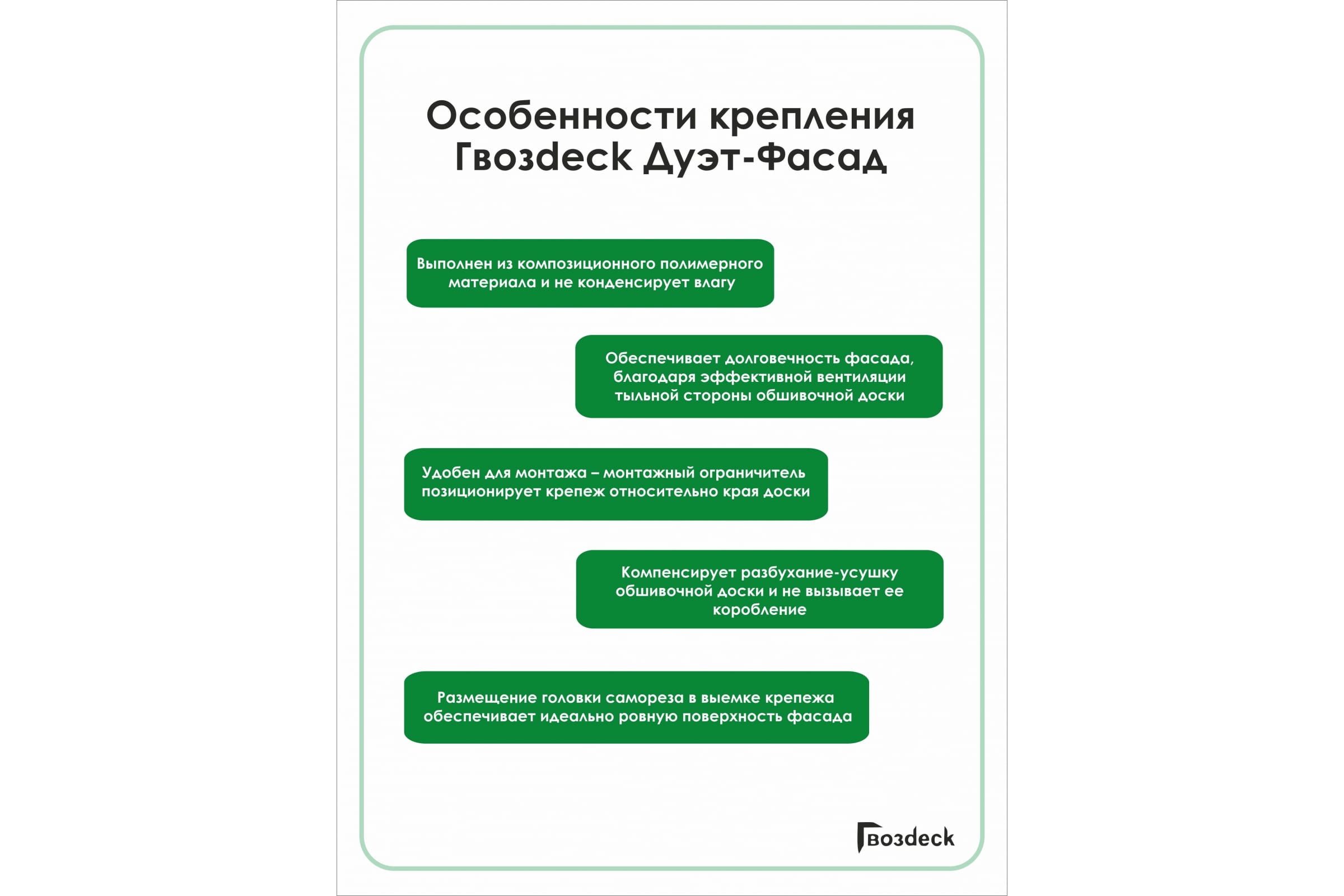 Особенности крепления Гвозdeck Дуэт-Фасад

Выполнен из композиционного полимерного материала и не конденсирует влагу

Обеспечивает долговечность фасада, благодаря эффективной вентиляции тыльной стороны обшивочной доски

Удобен для монтажа – монтажный ограничитель позиционирует крепеж относительно края доски

Компенсирует разбухание-усушку обшивочной доски и не вызывает ее коробление

Размещение головки самореза в выемке крепежа обеспечивает идеально ровную поверхность фасада

Гвозdeck